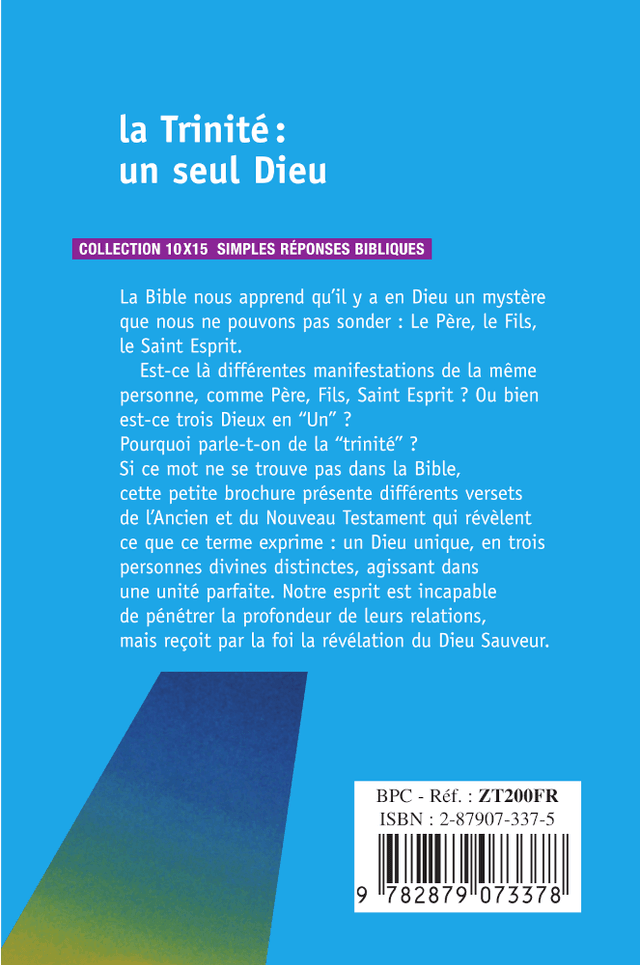 la Trinité :
un seul Dieu

COLLECTION 10X15 SIMPLES RÉPONSES BIBLIQUES

La Bible nous apprend qu'il y a en Dieu un mystère que nous ne pouvons pas sonder : Le Père, le Fils, le Saint Esprit.

Est-ce là différentes manifestations de la même personne, comme Père, Fils, Saint Esprit ? Ou bien est-ce trois Dieux en "Un" ?
Pourquoi parle-t-on de la "trinité" ?
Si ce mot ne se trouve pas dans la Bible, cette petite brochure présente différents versets de l'Ancien et du Nouveau Testament qui révèlent ce que ce terme exprime : un Dieu unique, en trois personnes divines distinctes, agissant dans une unité parfaite. Notre esprit est incapable de pénétrer la profondeur de leurs relations, mais reçoit par la foi la révélation du Dieu Sauveur.

BPC - Réf. : ZT200FR
ISBN : 2-87907-337-5
9 782879 073378